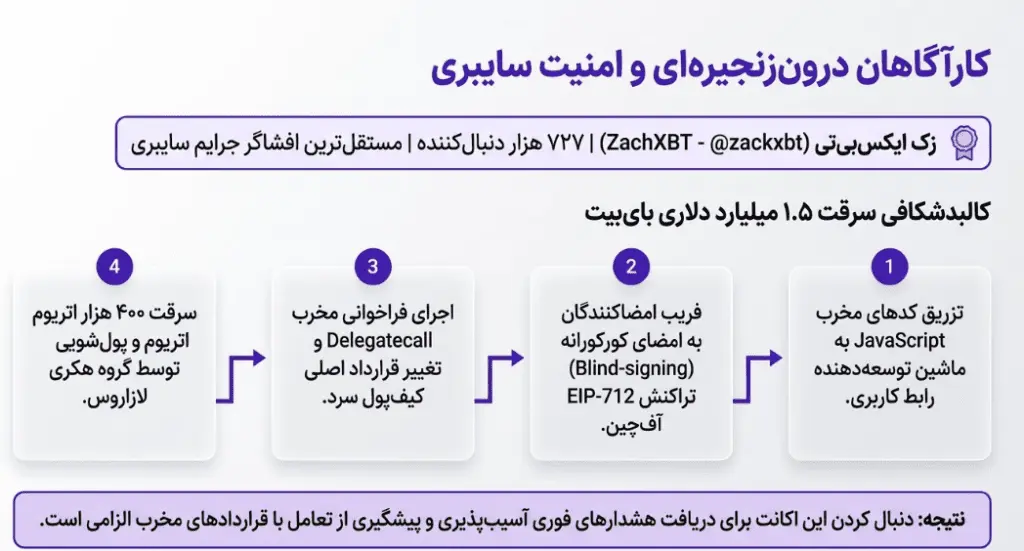 کارآگاهان درون‌زنجیره‌ای و امنیت سایبری

زک ایکس‌بی‌تی (ZachXBT - @zackxbt) | ۷۲۷ هزار دنبال‌کننده | مستقل‌ترین افشاگر جرایم سایبری

کالبدشکافی سرقت ۱.۵ میلیارد دلاری بای‌بیت

1
تزریق کدهای مخرب JavaScript به ماشین توسعه‌دهنده رابط کاربری.

2
فریب امضاکنندگان به امضای کورکورانه (Blind-signing) تراکنش EIP-712 آف‌چین.

3
اجرای فراخوانی مخرب Delegatecall و تغییر قرارداد اصلی کیف‌پول سرد.

4
سرقت ۴۰۰ هزار اتریوم اتریوم و پول‌شویی توسط گروه هکری لازاروس.

نتیجه: دنبال کردن این اکانت برای دریافت هشدارهای فوری آسیب‌پذیری و پیشگیری از تعامل با قراردادهای مخرب الزامی است.